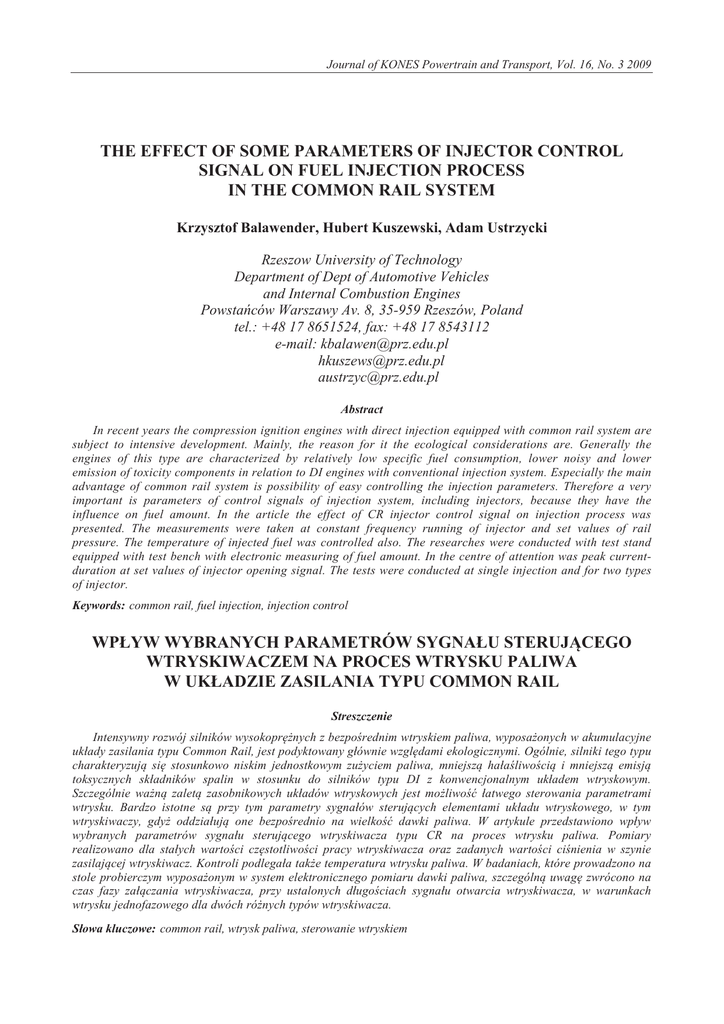 Journal of KONES Powertrain and Transport, Vol. 16, No. 3 2009

THE EFFECT OF SOME PARAMETERS OF INJECTOR CONTROL SIGNAL ON FUEL INJECTION PROCESS IN THE COMMON RAIL SYSTEM

Krzysztof Balawender, Hubert Kuszewski, Adam Ustrzycki

Rzeszow University of Technology
Department of Dept of Automotive Vehicles and Internal Combustion Engines
Powstańców Warszawy Av. 8, 35-959 Rzeszów, Poland
tel.: +48 17 8651524, fax: +48 17 8543112
e-mail: kbalawen@prz.edu.pl
hkuszews@prz.edu.pl
austrzyc@prz.edu.pl

Abstract

In recent years the compression ignition engines with direct injection equipped with common rail system are subject to intensive development. Mainly, the reason for it the ecological considerations are. Generally the engines of this type are characterized by relatively low specific fuel consumption, lower noisy and lower emission of toxicity components in relation to DI engines with conventional injection system. Especially the main advantage of common rail system is possibility of easy controlling the injection parameters. Therefore a very important is parameters of control signals of injection system, including injectors, because they have the influence on fuel amount. In the article the effect of CR injector control signal on injection process was presented. The measurements were taken at constant frequency running of injector and set values of rail pressure. The temperature of injected fuel was controlled also. The researches were conducted with test stand equipped with test bench with electronic measuring of fuel amount. In the centre of attention was peak current-duration at set values of injector opening signal. The tests were conducted at single injection and for two types of injector.

Keywords: common rail, fuel injection, injection control

WPŁYW WYBRANYCH PARAMETRÓW SYGNAŁU STERUJĄCEGO WTRYSKIWACZEM NA PROCES WTRYSKU PALIWA W UKŁADZIE ZASILANIA TYPU COMMON RAIL

Streszczenie

Intensywny rozwój silników wysokoprężnych z bezpośrednim wtryskiem paliwa, wyposażonych w akumulacyjne układy zasilania typu Common Rail, jest podyktowany głównie względami ekologicznymi. Ogólnie, silniki tego typu charakteryzują się stosunkowo niskim jednostkowym zużyciem paliwa, mniejszą hałaśliwością i mniejszą emisją toksycznych składników spalin w stosunku do silników typu DI z konwencjonalnym układem wtryskowym. Szczególnie ważną zaletą zasobnikowych układów wtryskowych jest możliwość łatwego sterowania parametrami wtrysku. Bardzo istotne są przy tym parametry sygnałów sterujących elementami układu wtryskowego, w tym wtryskiwaczy, gdyż oddziałują one bezpośrednio na wielkość dawki paliwa. W artykule przedstawiono wpływ wybranych parametrów sygnału sterującego wtryskiwacza typu CR na proces wtrysku paliwa. Pomiary realizowano dla stałych wartości częstotliwości pracy wtryskiwacza oraz zadanych wartości ciśnienia w szynie zasilającej wtryskiwacz. Kontroli podlegała także temperatura wtrysku paliwa. W badaniach, które prowadzono na stole probierczym wyposażonym w system elektronicznego pomiaru dawki paliwa, szczególną uwagę zwrócono na czas fazy załączania wtryskiwacza, przy ustalonych długościach sygnału otwarcia wtryskiwacza, w warunkach wtrysku jednofazowego dla dwóch różnych typów wtryskiwacza.

Słowa kluczowe: common rail, wtrysk paliwa, sterowanie wtryskiem